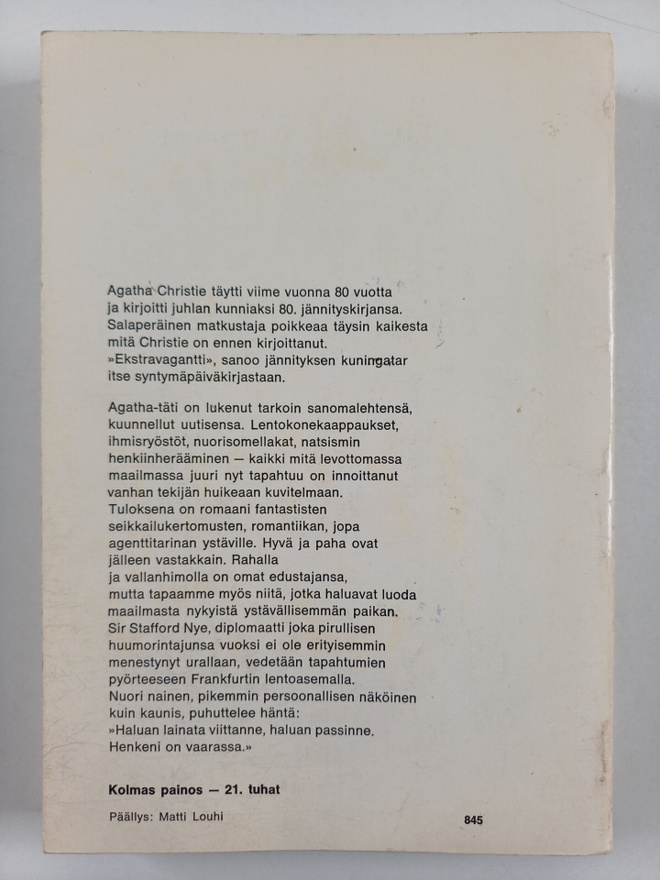 Agatha Christie täytti viime vuonna 80 vuotta ja kirjoitti juhlan kunniaksi 80. jännityskirjansa. Salaperäinen matkustaja poikkeaa täysin kaikesta mitä Christie on ennen kirjoittanut. »Ekstravagantti», sanoo jännityksen kuningatar itse syntymäpäiväkirjastaan.

Agatha-täti on lukenut tarkoin sanomalehtensä, kuunnellut uutisensa. Lentokonekaappaukset, ihmisryöstöt, nuorisomellakat, natsismin henkiinherääminen — kaikki mitä levottomassa maailmassa juuri nyt tapahtuu on innoittanut vanhan tekijän huikeaan kuvitelmaan. Tuloksena on romaani fantastisten seikkailukertomusten, romantiikan, jopa agenttitarinan ystäville. Hyvä ja paha ovat jälleen vastakkain. Rahalla ja vallanhimolla on omat edustajansa, mutta tapaamme myös niitä, jotka haluavat luoda maailmasta nykyistä ystävällisemmän paikan. Sir Stafford Nye, diplomaatti joka pirullisen huumorintajunsa vuoksi ei ole erityisemmin menestynyt urallaan, vedetään tapahtumien pyörteeseen Frankfurtin lentoasemalla. Nuori nainen, pikemmin persoonallisen näköinen kuin kaunis, puhuttelee häntä: »Haluan lainata viittanne, haluan passinne. Henkeni on vaarassa.»

Kolmas painos — 21. tuhat

Päällys: Matti Louhi

845